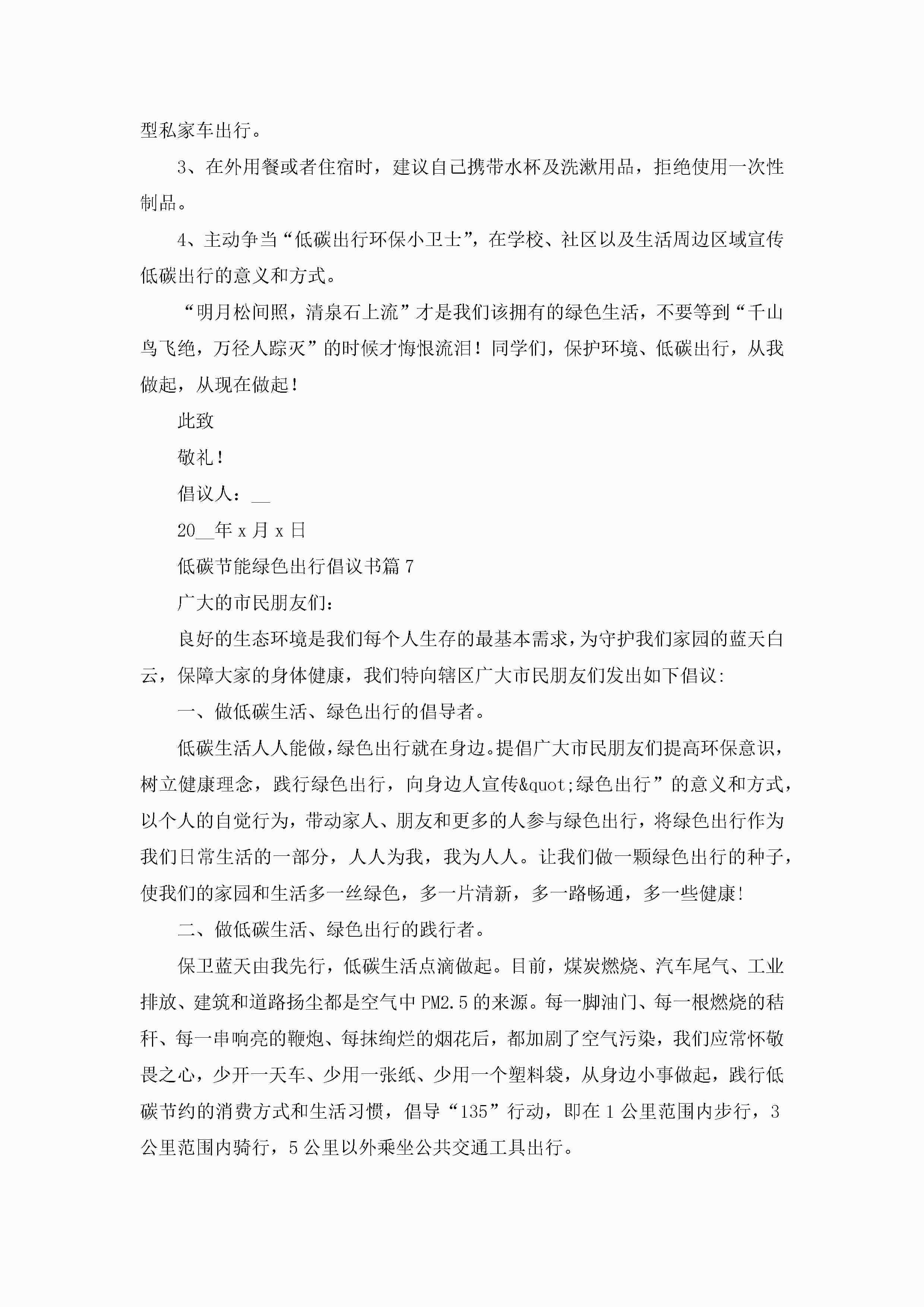 型私家车出行。

3、在外用餐或者住宿时，建议自己携带水杯及洗漱用品，拒绝使用一次性制品。

4、主动争当“低碳出行环保小卫士”，在学校、社区以及生活周边区域宣传低碳出行的意义和方式。

“明月松间照，清泉石上流”才是我们该拥有的绿色生活，不要等到“千山鸟飞绝，万径人踪灭”的时候才悔恨流泪！同学们，保护环境、低碳出行，从我做起，从现在做起！

此致

敬礼！

倡议人：__

20__年 x 月 x 日

低碳节能绿色出行倡议书篇 7

广大的市民朋友们：

良好的生态环境是我们每个人生存的最基本需求，为守护我们家园的蓝天白云，保障大家的身体健康，我们特向辖区广大市民朋友们发出如下倡议:

一、做低碳生活、绿色出行的倡导者。

低碳生活人人能做，绿色出行就在身边。提倡广大市民朋友们提高环保意识，树立健康理念，践行绿色出行，向身边人宣传&quot;绿色出行”的意义和方式，以个人的自觉行为，带动家人、朋友和更多的人参与绿色出行，将绿色出行作为我们日常生活的一部分，人人为我，我为人人。让我们做一颗绿色出行的种子，使我们的家园和生活多一丝绿色，多一片清新，多一路畅通，多一些健康!

二、做低碳生活、绿色出行的践行者。

保卫蓝天由我先行，低碳生活点滴做起。目前，煤炭燃烧、汽车尾气、工业排放、建筑和道路扬尘都是空气中 PM2.5 的来源。每一脚油门、每一根燃烧的秸秆、每一串响亮的鞭炮、每抹绚烂的烟花后，都加剧了空气污染，我们应常怀敬畏之心，少开一天车、少用一张纸、少用一个塑料袋，从身边小事做起，践行低碳节约的消费方式和生活习惯，倡导“135”行动，即在 1 公里范围内步行，3 公里范围内骑行，5 公里以外乘坐公共交通工具出行。